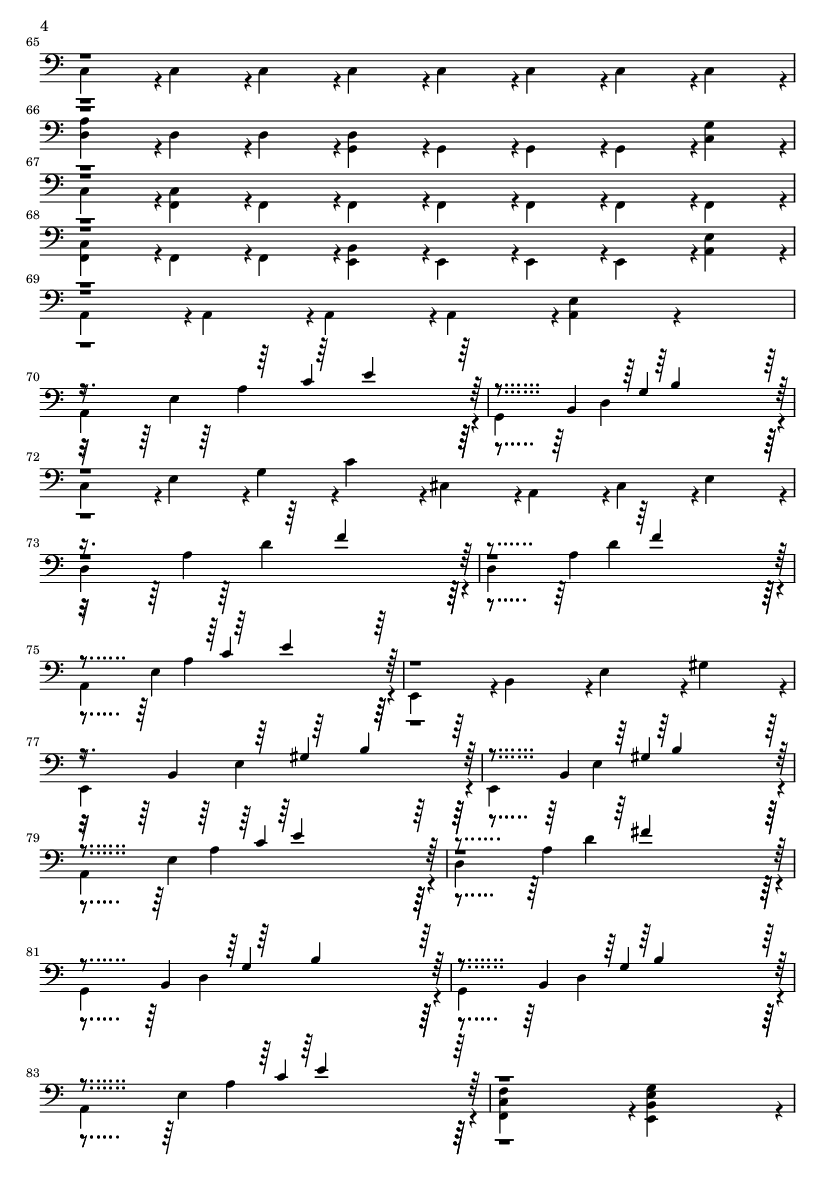 4

65

66

67

68

69

70

72

73

75

77

79

81

83